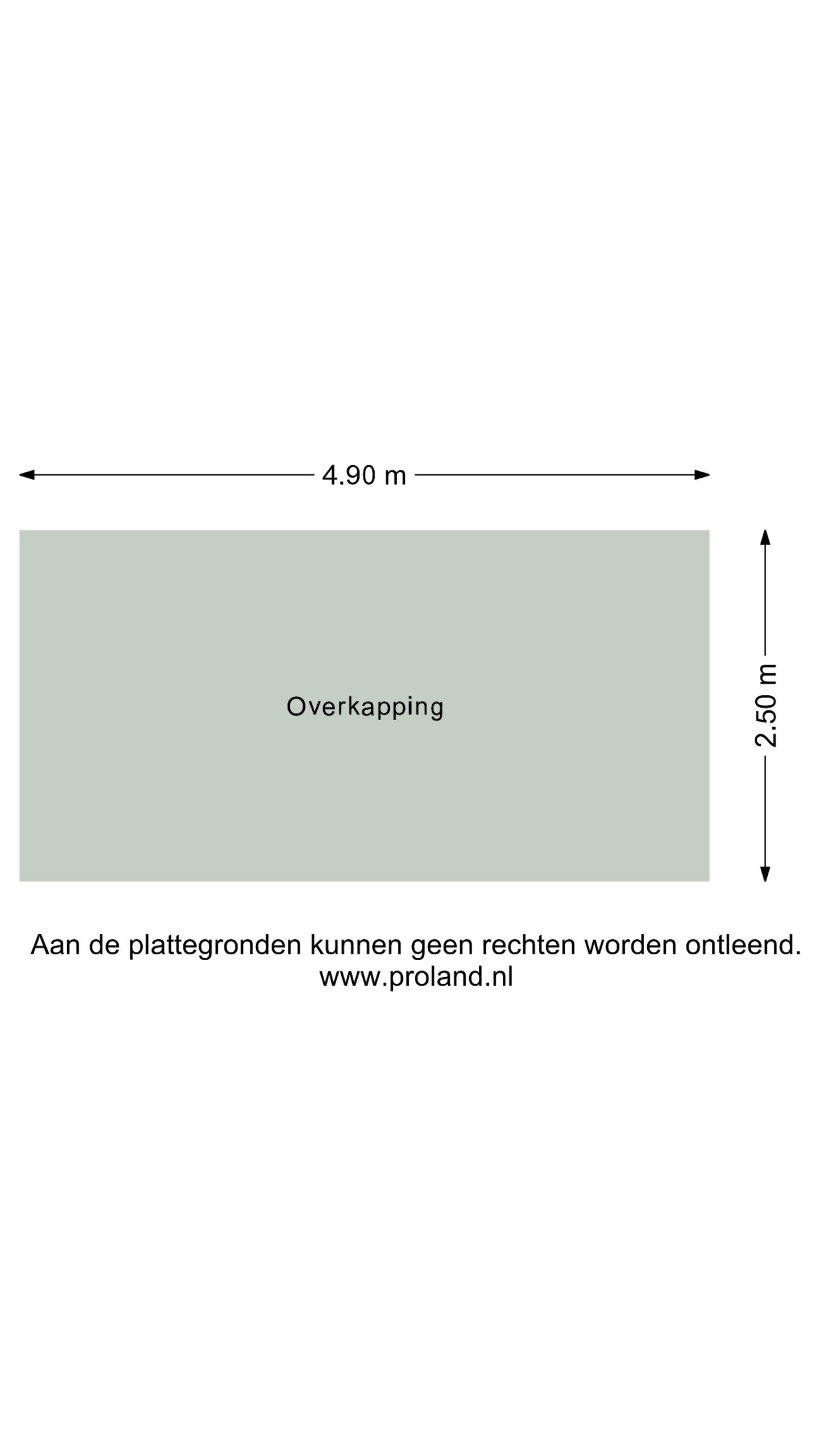 4.90 m

Overkapping

2.50 m

Aan de plattegronden kunnen geen rechten worden ontleend.
www.proland.nl